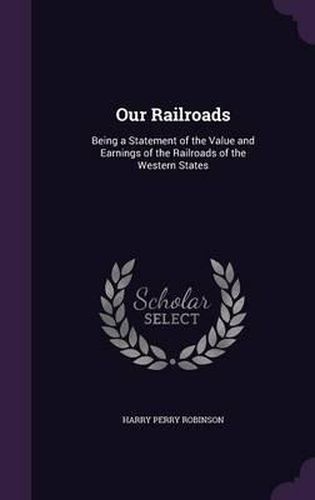 Our Railroads

Being a Statement of the Value and Earnings of the Railroads of the Western States

Scholar SELECT

HARRY PERRY ROBINSON